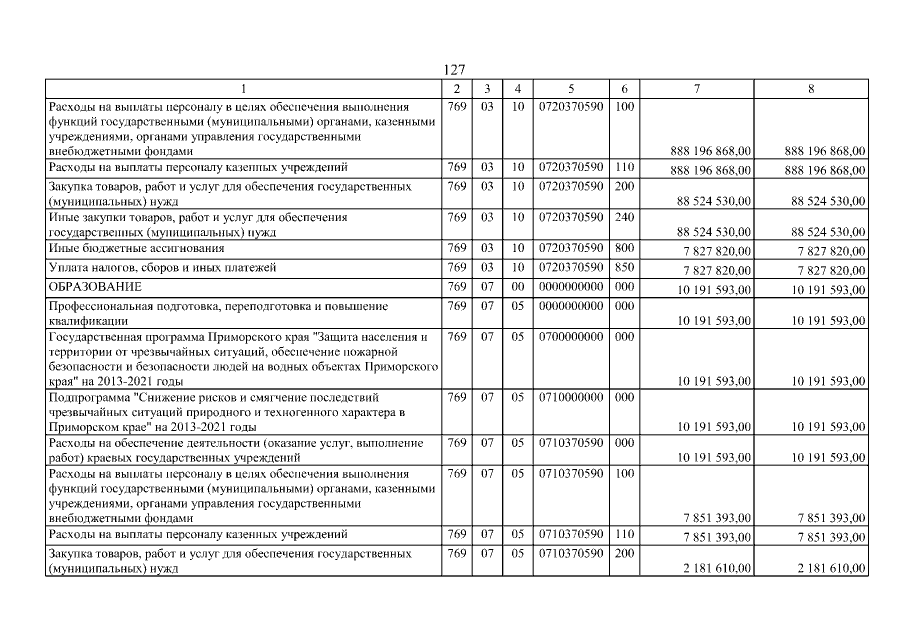 127

| 1 | 2 | 3 | 4 | 5 | 6 | 7 | 8 |
|---|---|---|---|---|---|---|---|
| Расходы на выплаты персоналу в целях обеспечения выполнения функций государственными (муниципальными) органами, казенными учреждениями, органами управления государственными внебюджетными фондами | 769 | 03 | 10 | 0720370590 | 100 | 888 196 868,00 | 888 196 868,00 |
| Расходы на выплаты персоналу казенных учреждений | 769 | 03 | 10 | 0720370590 | 110 | 888 196 868,00 | 888 196 868,00 |
| Закупка товаров, работ и услуг для обеспечения государственных (муниципальных) нужд | 769 | 03 | 10 | 0720370590 | 200 | 88 524 530,00 | 88 524 530,00 |
| Иные закупки товаров, работ и услуг для обеспечения государственных (муниципальных) нужд | 769 | 03 | 10 | 0720370590 | 240 | 88 524 530,00 | 88 524 530,00 |
| Иные бюджетные ассигнования | 769 | 03 | 10 | 0720370590 | 800 | 7 827 820,00 | 7 827 820,00 |
| Уплата налогов, сборов и иных платежей | 769 | 03 | 10 | 0720370590 | 850 | 7 827 820,00 | 7 827 820,00 |
| ОБРАЗОВАНИЕ | 769 | 07 | 00 | 0000000000 | 000 | 10 191 593,00 | 10 191 593,00 |
| Профессиональная подготовка, переподготовка и повышение квалификации | 769 | 07 | 05 | 0000000000 | 000 | 10 191 593,00 | 10 191 593,00 |
| Государственная программа Приморского края "Защита населения и территории от чрезвычайных ситуаций, обеспечение пожарной безопасности и безопасности людей на водных объектах Приморского края" на 2013-2021 годы | 769 | 07 | 05 | 0700000000 | 000 | 10 191 593,00 | 10 191 593,00 |
| Подпрограмма "Снижение рисков и смягчение последствий чрезвычайных ситуаций природного и техногенного характера в Приморском крае" на 2013-2021 годы | 769 | 07 | 05 | 0710000000 | 000 | 10 191 593,00 | 10 191 593,00 |
| Расходы на обеспечение деятельности (оказание услуг, выполнение работ) краевых государственных учреждений | 769 | 07 | 05 | 0710370590 | 000 | 10 191 593,00 | 10 191 593,00 |
| Расходы на выплаты персоналу в целях обеспечения выполнения функций государственными (муниципальными) органами, казенными учреждениями, органами управления государственными внебюджетными фондами | 769 | 07 | 05 | 0710370590 | 100 | 7 851 393,00 | 7 851 393,00 |
| Расходы на выплаты персоналу казенных учреждений | 769 | 07 | 05 | 0710370590 | 110 | 7 851 393,00 | 7 851 393,00 |
| Закупка товаров, работ и услуг для обеспечения государственных (муниципальных) нужд | 769 | 07 | 05 | 0710370590 | 200 | 2 181 610,00 | 2 181 610,00 |